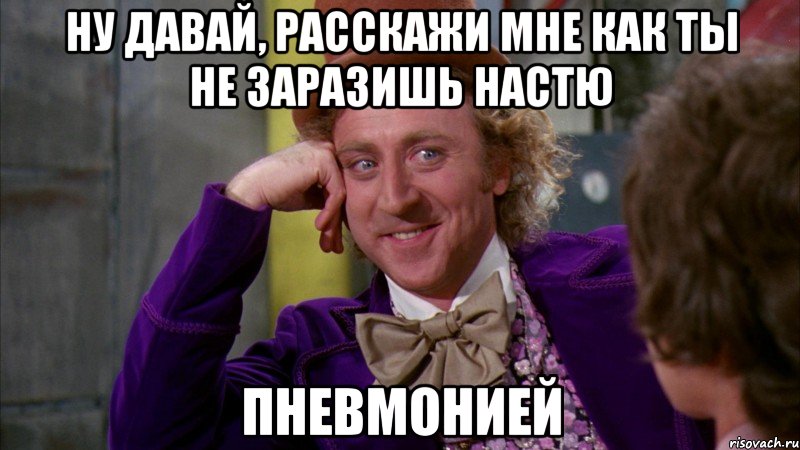 НУ ДАВАЙ, РАССКАЖИ МНЕ КАК ТЫ НЕ ЗАРАЗИШЬ НАСТЮ

ПНЕВМОНИЕЙ

risovach.ru